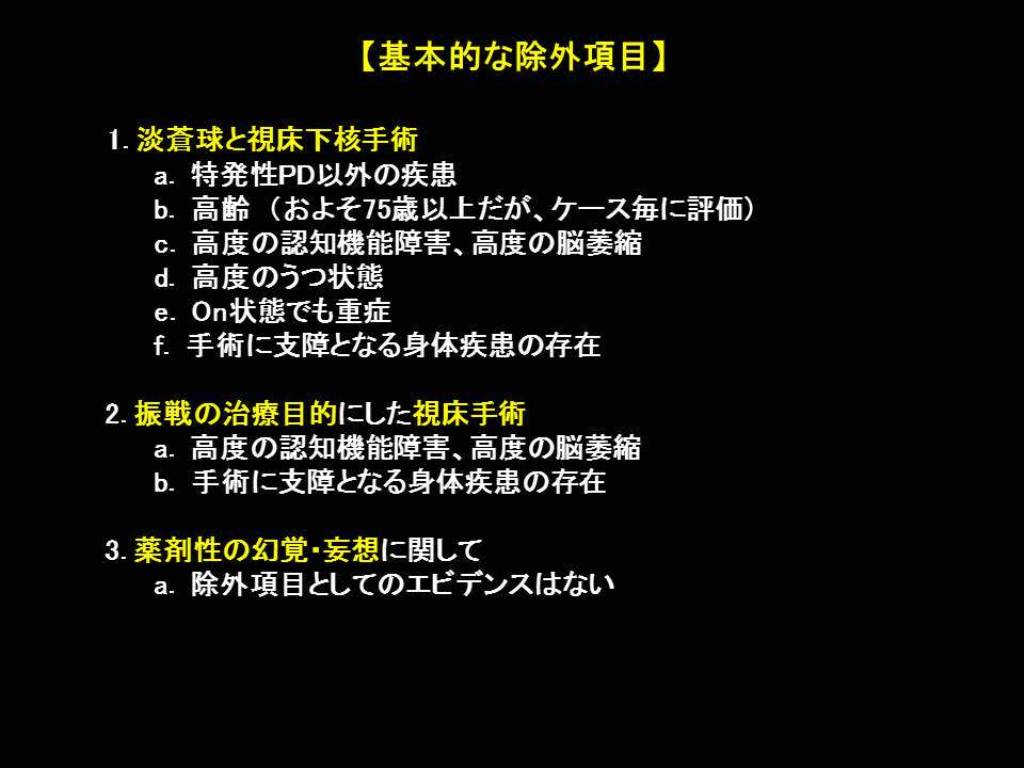 【基本的な除外項目】

1.淡蒼球と視床下核手術
a.特発性PD以外の疾患
b.高齢（およそ75歳以上だが、ケース毎に評価）
c.高度の認知機能障害、高度の脳萎縮
d.高度のうつ状態
e.On状態でも重症
f.手術に支障となる身体疾患の存在

2.振戦の治療目的にした視床手術
a.高度の認知機能障害、高度の脳萎縮
b.手術に支障となる身体疾患の存在

3.薬剤性の幻覚・妄想に関して
a.除外項目としてのエビデンスはない